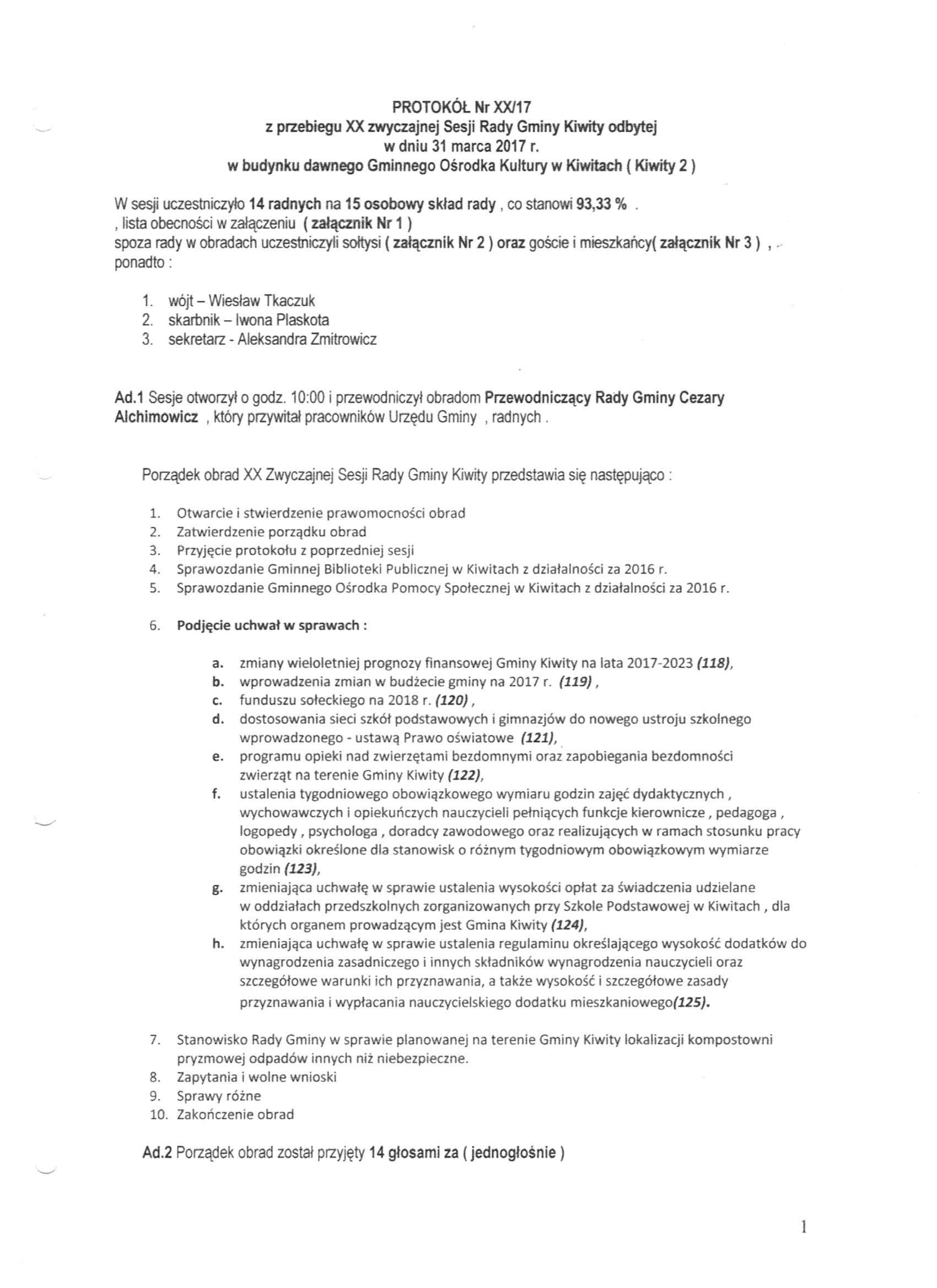 PROTOKÓŁ Nr XX/17
z przebiegu XX zwyczajnej Sesji Rady Gminy Kiwity odbytej
w dniu 31 marca 2017 r.
w budynku dawnego Gminnego Ośrodka Kultury w Kiwitach ( Kiwity 2 )

W sesji uczestniczyło 14 radnych na 15 osobowy skład rady , co stanowi 93,33 % .
, lista obecności w załączeniu ( załącznik Nr 1 )
spoza rady w obradach uczestniczyli sołtysi ( załącznik Nr 2 ) oraz goście i mieszkańcy( załącznik Nr 3 ) ,
ponadto :

1. wójt – Wiesław Tkaczuk
2. skarbnik – Iwona Plaskota
3. sekretarz - Aleksandra Zmitrowicz

Ad.1 Sesje otworzył o godz. 10:00 i przewodniczył obradom Przewodniczący Rady Gminy Cezary Alchimowicz , który przywitał pracowników Urzędu Gminy , radnych .

Porządek obrad XX Zwyczajnej Sesji Rady Gminy Kiwity przedstawia się następująco :

1. Otwarcie i stwierdzenie prawomocności obrad
2. Zatwierdzenie porządku obrad
3. Przyjęcie protokołu z poprzedniej sesji
4. Sprawozdanie Gminnej Biblioteki Publicznej w Kiwitach z działalności za 2016 r.
5. Sprawozdanie Gminnego Ośrodka Pomocy Społecznej w Kiwitach z działalności za 2016 r.

6. Podjęcie uchwał w sprawach :

a. zmiany wieloletniej prognozy finansowej Gminy Kiwity na lata 2017-2023 (118),
b. wprowadzenia zmian w budżecie gminy na 2017 r. (119) ,
c. funduszu sołeckiego na 2018 r. (120) ,
d. dostosowania sieci szkół podstawowych i gimnazjów do nowego ustroju szkolnego wprowadzonego - ustawą Prawo oświatowe (121),
e. programu opieki nad zwierzętami bezdomnymi oraz zapobiegania bezdomności zwierząt na terenie Gminy Kiwity (122),
f. ustalenia tygodniowego obowiązkowego wymiaru godzin zajęć dydaktycznych , wychowawczych i opiekuńczych nauczycieli pełniących funkcje kierownicze , pedagoga , logopedy , psychologa , doradcy zawodowego oraz realizujących w ramach stosunku pracy obowiązki określone dla stanowisk o różnym tygodniowym obowiązkowym wymiarze godzin (123),
g. zmieniająca uchwałę w sprawie ustalenia wysokości opłat za świadczenia udzielane w oddziałach przedszkolnych zorganizowanych przy Szkole Podstawowej w Kiwitach , dla których organem prowadzącym jest Gmina Kiwity (124),
h. zmieniająca uchwałę w sprawie ustalenia regulaminu określającego wysokość dodatków do wynagrodzenia zasadniczego i innych składników wynagrodzenia nauczycieli oraz szczegółowe warunki ich przyznawania, a także wysokość i szczegółowe zasady przyznawania i wypłacania nauczycielskiego dodatku mieszkaniowego(125).

7. Stanowisko Rady Gminy w sprawie planowanej na terenie Gminy Kiwity lokalizacji kompostowni pryzmowej odpadów innych niż niebezpieczne.
8. Zapytania i wolne wnioski
9. Sprawy różne
10. Zakończenie obrad

Ad.2 Porządek obrad został przyjęty 14 głosami za ( jednogłośnie )

1